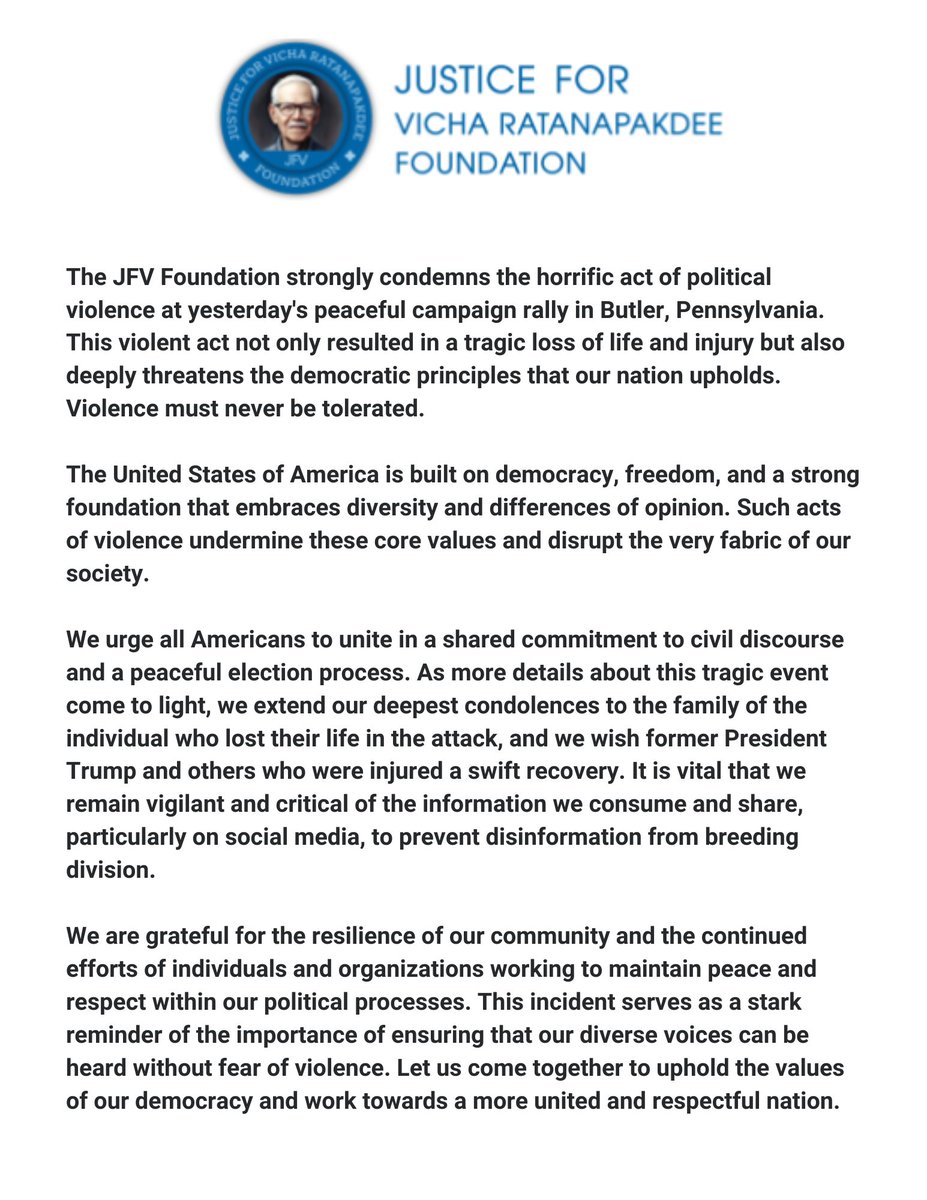 JUSTICE FOR VICHA RATANAPAKDEE JFV FOUNDATION

JUSTICE FOR
VICHA RATANAPAKDEE
FOUNDATION

The JFV Foundation strongly condemns the horrific act of political violence at yesterday's peaceful campaign rally in Butler, Pennsylvania. This violent act not only resulted in a tragic loss of life and injury but also deeply threatens the democratic principles that our nation upholds. Violence must never be tolerated.

The United States of America is built on democracy, freedom, and a strong foundation that embraces diversity and differences of opinion. Such acts of violence undermine these core values and disrupt the very fabric of our society.

We urge all Americans to unite in a shared commitment to civil discourse and a peaceful election process. As more details about this tragic event come to light, we extend our deepest condolences to the family of the individual who lost their life in the attack, and we wish former President Trump and others who were injured a swift recovery. It is vital that we remain vigilant and critical of the information we consume and share, particularly on social media, to prevent disinformation from breeding division.

We are grateful for the resilience of our community and the continued efforts of individuals and organizations working to maintain peace and respect within our political processes. This incident serves as a stark reminder of the importance of ensuring that our diverse voices can be heard without fear of violence. Let us come together to uphold the values of our democracy and work towards a more united and respectful nation.